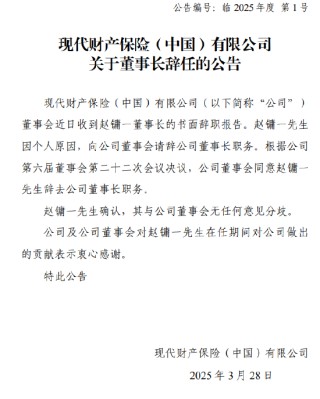 公告编号：临 2025 年度 第 1 号

现代财产保险（中国）有限公司
关于董事长辞任的公告

现代财产保险（中国）有限公司（以下简称“公司”）董事会近日收到赵镛一董事长的书面辞职报告。赵镛一先生因个人原因，向公司董事会请辞公司董事长职务。根据公司第六届董事会第二十二次会议决议，公司董事会同意赵镛一先生辞去公司董事长职务。

赵镛一先生确认，其与公司董事会无任何意见分歧。

公司及公司董事会对赵镛一先生在任期间对公司做出的贡献表示衷心感谢。

特此公告

现代财产保险（中国）有限公司
2025 年 3 月 28 日